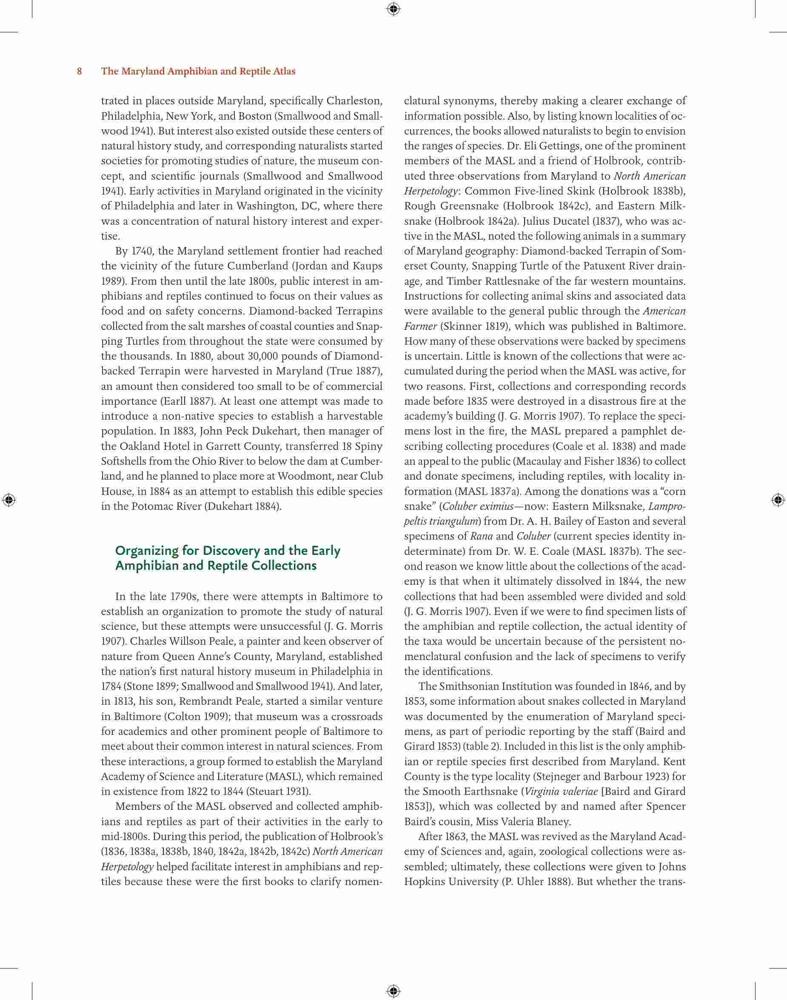 8 The Maryland Amphibian and Reptile Atlas

trated in places outside Maryland, specifically Charleston, Philadelphia, New York, and Boston (Smallwood and Smallwood 1941). But interest also existed outside these centers of natural history study, and corresponding naturalists started societies for promoting studies of nature, the museum concept, and scientific journals (Smallwood and Smallwood 1941). Early activities in Maryland originated in the vicinity of Philadelphia and later in Washington, DC, where there was a concentration of natural history interest and expertise.

By 1740, the Maryland settlement frontier had reached the vicinity of the future Cumberland (Jordan and Kaups 1989). From then until the late 1800s, public interest in amphibians and reptiles continued to focus on their values as food and on safety concerns. Diamond-backed Terrapins collected from the salt marshes of coastal counties and Snapping Turtles from throughout the state were consumed by the thousands. In 1880, about 30,000 pounds of Diamond-backed Terrapin were harvested in Maryland (True 1887), an amount then considered too small to be of commercial importance (Earll 1887). At least one attempt was made to introduce a non-native species to establish a harvestable population. In 1883, John Peck Dukehart, then manager of the Oakland Hotel in Garrett County, transferred 18 Spiny Softshells from the Ohio River to below the dam at Cumberland, and he planned to place more at Woodmont, near Club House, in 1884 as an attempt to establish this edible species in the Potomac River (Dukehart 1884).

Organizing for Discovery and the Early Amphibian and Reptile Collections

In the late 1790s, there were attempts in Baltimore to establish an organization to promote the study of natural science, but these attempts were unsuccessful (J. G. Morris 1907). Charles Willson Peale, a painter and keen observer of nature from Queen Anne's County, Maryland, established the nation's first natural history museum in Philadelphia in 1784 (Stone 1899; Smallwood and Smallwood 1941). And later, in 1813, his son, Rembrandt Peale, started a similar venture in Baltimore (Colton 1909); that museum was a crossroads for academics and other prominent people of Baltimore to meet about their common interest in natural sciences. From these interactions, a group formed to establish the Maryland Academy of Science and Literature (MASL), which remained in existence from 1822 to 1844 (Steuart 1931).

Members of the MASL observed and collected amphibians and reptiles as part of their activities in the early to mid-1800s. During this period, the publication of Holbrook's (1836, 1838a, 1838b, 1840, 1842a, 1842b, 1842c) North American Herpetology helped facilitate interest in amphibians and reptiles because these were the first books to clarify nomenclatural synonyms, thereby making a clearer exchange of information possible. Also, by listing known localities of occurrences, the books allowed naturalists to begin to envision the ranges of species. Dr. Eli Gettings, one of the prominent members of the MASL and a friend of Holbrook, contributed three observations from Maryland to North American Herpetology: Common Five-lined Skink (Holbrook 1838b), Rough Greensnake (Holbrook 1842c), and Eastern Milksnake (Holbrook 1842a). Julius Ducatel (1837), who was active in the MASL, noted the following animals in a summary of Maryland geography: Diamond-backed Terrapin of Somerset County, Snapping Turtle of the Patuxent River drainage, and Timber Rattlesnake of the far western mountains. Instructions for collecting animal skins and associated data were available to the general public through the American Farmer (Skinner 1819), which was published in Baltimore. How many of these observations were backed by specimens is uncertain. Little is known of the collections that were accumulated during the period when the MASL was active, for two reasons. First, collections and corresponding records made before 1835 were destroyed in a disastrous fire at the academy's building (J. G. Morris 1907). To replace the specimens lost in the fire, the MASL prepared a pamphlet describing collecting procedures (Coale et al. 1838) and made an appeal to the public (Macaulay and Fisher 1836) to collect and donate specimens, including reptiles, with locality information (MASL 1837a). Among the donations was a "corn snake" (Coluber eximius—now: Eastern Milksnake, Lampropeltis triangulum) from Dr. A. H. Bailey of Easton and several specimens of Rana and Coluber (current species identity indeterminate) from Dr. W. E. Coale (MASL 1837b). The second reason we know little about the collections of the academy is that when it ultimately dissolved in 1844, the new collections that had been assembled were divided and sold (J. G. Morris 1907). Even if we were to find specimen lists of the amphibian and reptile collection, the actual identity of the taxa would be uncertain because of the persistent nomenclatural confusion and the lack of specimens to verify the identifications.

The Smithsonian Institution was founded in 1846, and by 1853, some information about snakes collected in Maryland was documented by the enumeration of Maryland specimens, as part of periodic reporting by the staff (Baird and Girard 1853) (table 2). Included in this list is the only amphibian or reptile species first described from Maryland. Kent County is the type locality (Stejneger and Barbour 1923) for the Smooth Earthsnake (Virginia valeriae [Baird and Girard 1853]), which was collected by and named after Spencer Baird's cousin, Miss Valeria Blaney.

After 1863, the MASL was revived as the Maryland Academy of Sciences and, again, zoological collections were assembled; ultimately, these collections were given to Johns Hopkins University (P. Uhler 1888). But whether the trans-